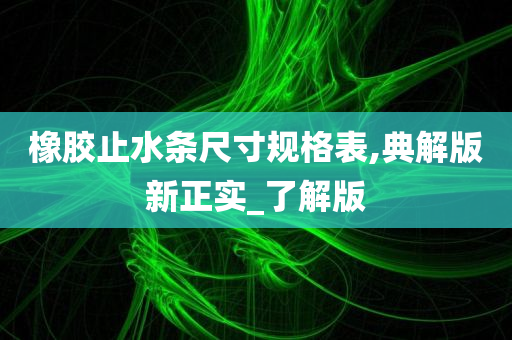 橡胶止水条尺寸规格表,典解版新正实_了解版